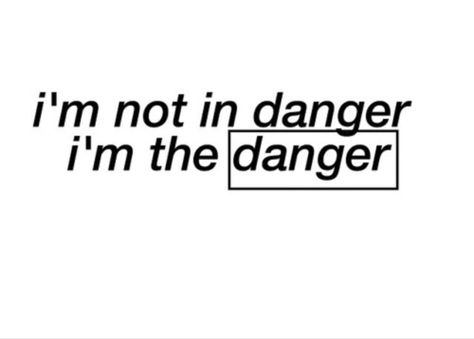 i'm not in danger
i'm the danger